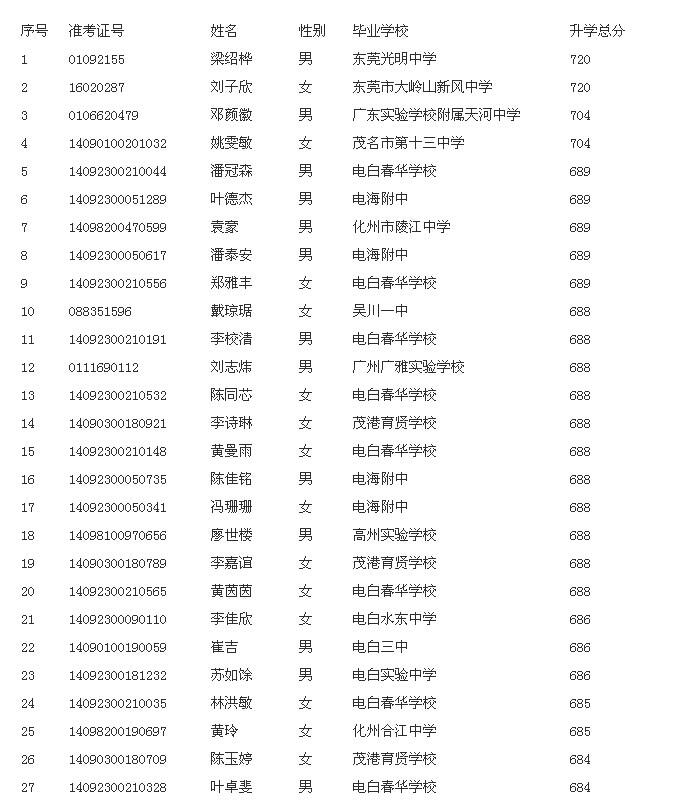 | 序号 | 准考证号 | 姓名 | 性别 | 毕业学校 | 升学总分 |
|---|---|---|---|---|---|
| 1 | 01092155 | 梁绍桦 | 男 | 东莞光明中学 | 720 |
| 2 | 16020287 | 刘子欣 | 女 | 东莞市大岭山新风中学 | 720 |
| 3 | 0106620479 | 邓颜徽 | 男 | 广东实验学校附属天河中学 | 704 |
| 4 | 14090100201032 | 姚雯敏 | 女 | 茂名市第十三中学 | 704 |
| 5 | 14092300210044 | 潘冠森 | 男 | 电白春华学校 | 689 |
| 6 | 14092300051289 | 叶德杰 | 男 | 电海附中 | 689 |
| 7 | 14098200470599 | 袁豪 | 男 | 化州市陵江中学 | 689 |
| 8 | 14092300050617 | 潘泰安 | 男 | 电海附中 | 689 |
| 9 | 14092300210556 | 郑雅丰 | 女 | 电白春华学校 | 689 |
| 10 | 088351596 | 戴琼琚 | 女 | 吴川一中 | 688 |
| 11 | 14092300210191 | 李校清 | 男 | 电白春华学校 | 688 |
| 12 | 0111690112 | 刘志炜 | 男 | 广州广雅实验学校 | 688 |
| 13 | 14092300210532 | 陈同芯 | 女 | 电白春华学校 | 688 |
| 14 | 14090300180921 | 李诗琳 | 女 | 茂港育贤学校 | 688 |
| 15 | 14092300210148 | 黄曼雨 | 女 | 电白春华学校 | 688 |
| 16 | 14092300050735 | 陈佳铭 | 男 | 电海附中 | 688 |
| 17 | 14092300050341 | 冯珊珊 | 女 | 电海附中 | 688 |
| 18 | 14098100970656 | 廖世楼 | 男 | 高州实验学校 | 688 |
| 19 | 14090300180789 | 李嘉谊 | 女 | 茂港育贤学校 | 688 |
| 20 | 14092300210565 | 黄茵茵 | 女 | 电白春华学校 | 688 |
| 21 | 14092300090110 | 李佳欣 | 女 | 电白水东中学 | 686 |
| 22 | 14090100190059 | 崔吉 | 男 | 电白三中 | 686 |
| 23 | 14092300181232 | 苏如馀 | 男 | 电白实验中学 | 686 |
| 24 | 14092300210035 | 林洪敏 | 女 | 电白春华学校 | 685 |
| 25 | 14098200190697 | 黄玲 | 女 | 化州合江中学 | 685 |
| 26 | 14090300180709 | 陈玉婷 | 女 | 茂港育贤学校 | 684 |
| 27 | 14092300210328 | 叶卓斐 | 男 | 电白春华学校 | 684 |